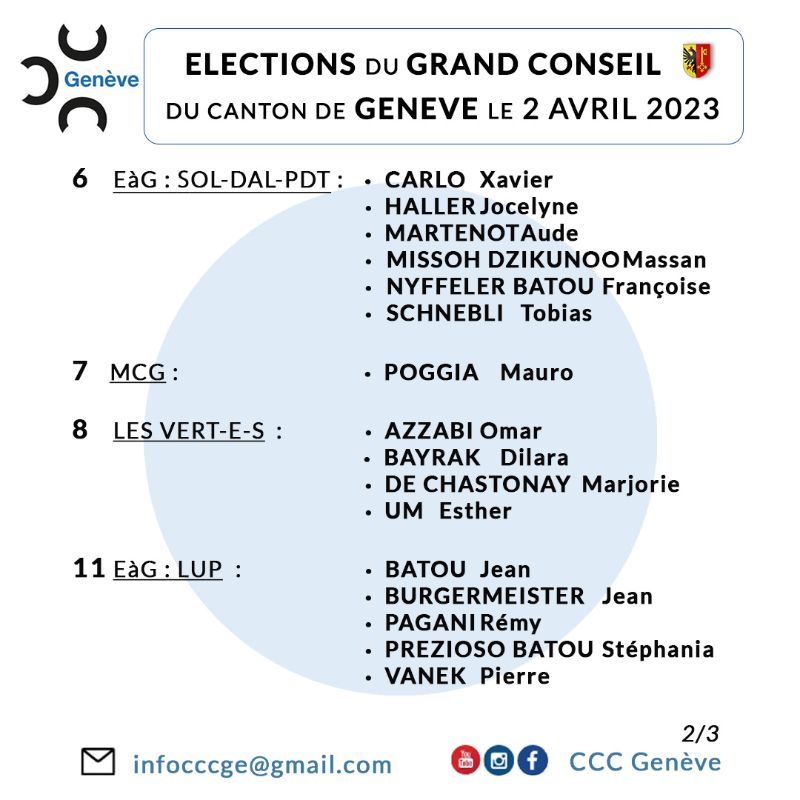 Genève

ELECTIONS DU GRAND CONSEIL
DU CANTON DE GENEVE LE 2 AVRIL 2023

6 EàG : SOL-DAL-PDT :
• CARLO Xavier
• HALLER Jocelyne
• MARTENOT Aude
• MISSOH DZIKUNOO Massan
• NYFFELER BATOU Françoise
• SCHNEBLI Tobias

7 MCG :
• POGGIA Mauro

8 LES VERT-E-S :
• AZZABI Omar
• BAYRAK Dilara
• DE CHASTONAY Marjorie
• UM Esther

11 EàG : LUP :
• BATOU Jean
• BURGERMEISTER Jean
• PAGANI Rémy
• PREZIOSO BATOU Stéphania
• VANEK Pierre

2/3

infocccge@gmail.com

CCC Genève